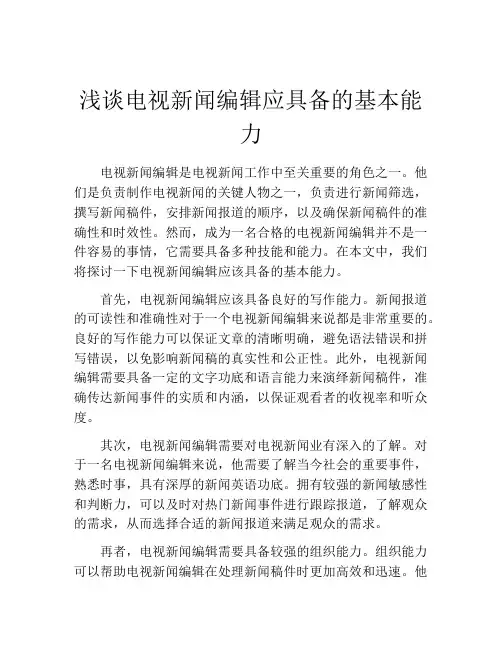 浅谈电视新闻编辑应具备的基本能力

电视新闻编辑是电视新闻工作中至关重要的角色之一。他们是负责制作电视新闻的关键人物之一，负责进行新闻筛选，撰写新闻稿件，安排新闻报道的顺序，以及确保新闻稿件的准确性和时效性。然而，成为一名合格的电视新闻编辑并不是一件容易的事情，它需要具备多种技能和能力。在本文中，我们将探讨一下电视新闻编辑应该具备的基本能力。

首先，电视新闻编辑应该具备良好的写作能力。新闻报道的可读性和准确性对于一个电视新闻编辑来说都是非常重要的。良好的写作能力可以保证文章的清晰明确，避免语法错误和拼写错误，以免影响新闻稿的真实性和公正性。此外，电视新闻编辑需要具备一定的文字功底和语言能力来演绎新闻稿件，准确传达新闻事件的实质和内涵，以保证观看者的收视率和听众度。

其次，电视新闻编辑需要对电视新闻业有深入的了解。对于一名电视新闻编辑来说，他需要了解当今社会的重要事件，熟悉时事，具有深厚的新闻英语功底。拥有较强的新闻敏感性和判断力，可以及时对热门新闻事件进行跟踪报道，了解观众的需求，从而选择合适的新闻报道来满足观众的需求。

再者，电视新闻编辑需要具备较强的组织能力。组织能力可以帮助电视新闻编辑在处理新闻稿件时更加高效和迅速。他